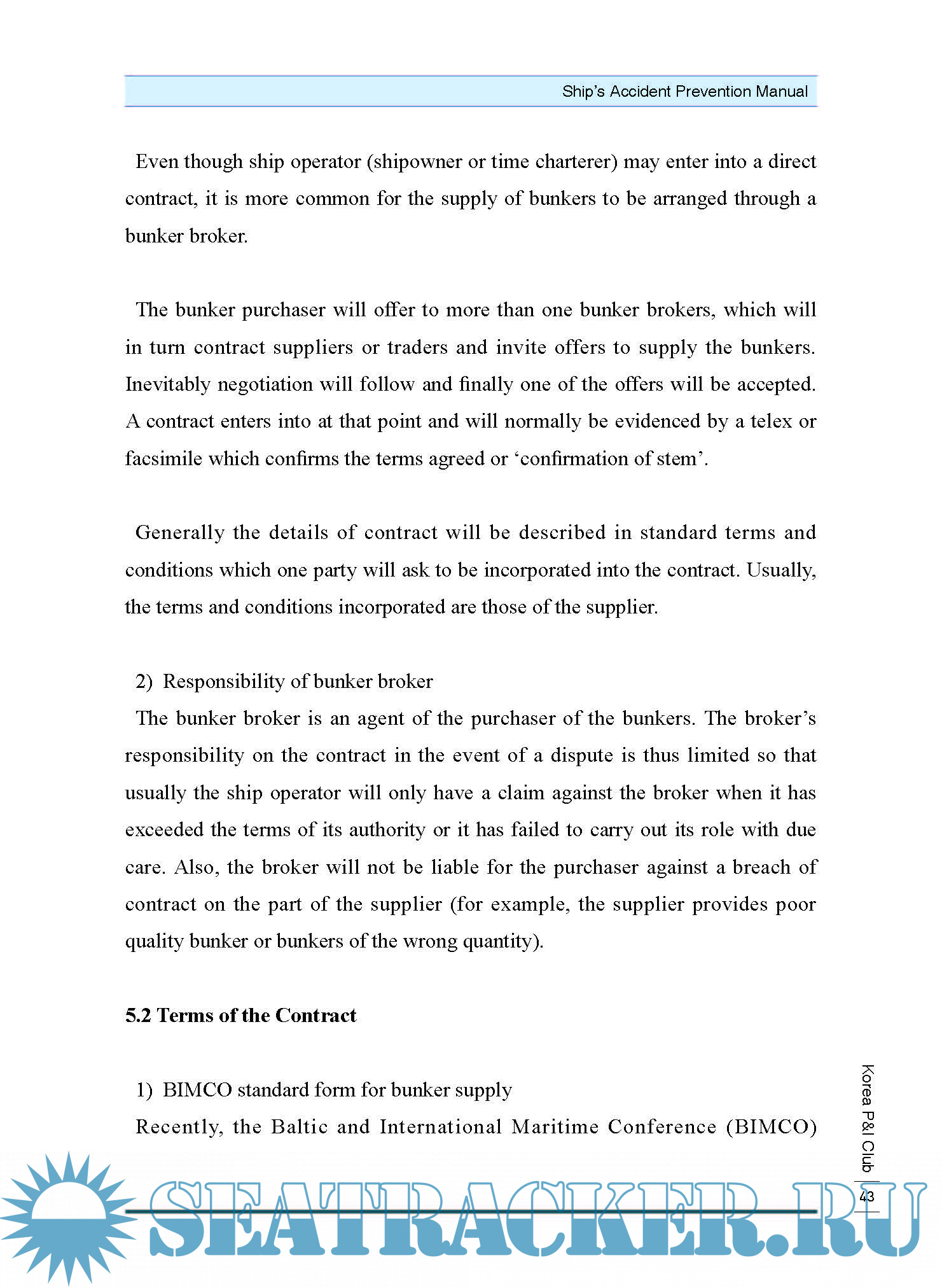 Ship's Accident Prevention Manual

Even though ship operator (shipowner or time charterer) may enter into a direct contract, it is more common for the supply of bunkers to be arranged through a bunker broker.

The bunker purchaser will offer to more than one bunker brokers, which will in turn contract suppliers or traders and invite offers to supply the bunkers. Inevitably negotiation will follow and finally one of the offers will be accepted. A contract enters into at that point and will normally be evidenced by a telex or facsimile which confirms the terms agreed or 'confirmation of stem'.

Generally the details of contract will be described in standard terms and conditions which one party will ask to be incorporated into the contract. Usually, the terms and conditions incorporated are those of the supplier.

2) Responsibility of bunker broker
The bunker broker is an agent of the purchaser of the bunkers. The broker's responsibility on the contract in the event of a dispute is thus limited so that usually the ship operator will only have a claim against the broker when it has exceeded the terms of its authority or it has failed to carry out its role with due care. Also, the broker will not be liable for the purchaser against a breach of contract on the part of the supplier (for example, the supplier provides poor quality bunker or bunkers of the wrong quantity).

5.2 Terms of the Contract

1) BIMCO standard form for bunker supply
Recently, the Baltic and International Maritime Conference (BIMCO)

Korea P&I Club
43

SEATRACKER.RU